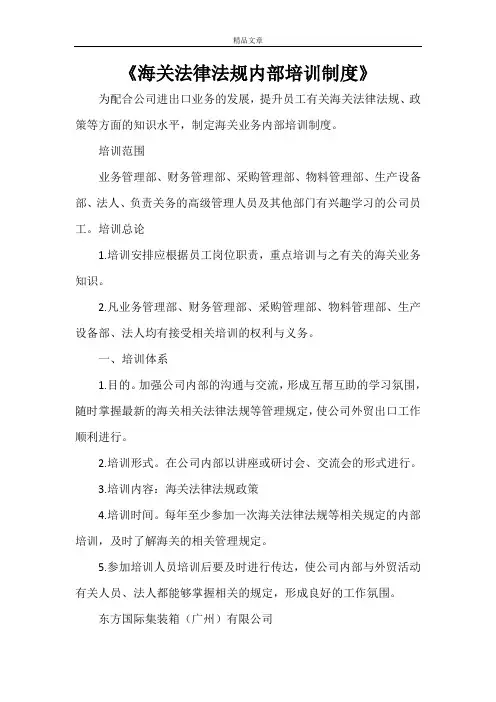 精品文章

《海关法律法规内部培训制度》

为配合公司进出口业务的发展，提升员工有关海关法律法规、政策等方面的知识水平，制定海关业务内部培训制度。

培训范围

业务管理部、财务管理部、采购管理部、物料管理部、生产设备部、法人、负责关务的高级管理人员及其他部门有兴趣学习的公司员工。培训总论

1.培训安排应根据员工岗位职责，重点培训与之有关的海关业务知识。

2.凡业务管理部、财务管理部、采购管理部、物料管理部、生产设备部、法人均有接受相关培训的权利与义务。

一、培训体系

1.目的。加强公司内部的沟通与交流，形成互帮互助的学习氛围，随时掌握最新的海关相关法律法规等管理规定，使公司外贸出口工作顺利进行。

2.培训形式。在公司内部以讲座或研讨会、交流会的形式进行。

3.培训内容：海关法律法规政策

4.培训时间。每年至少参加一次海关法律法规等相关规定的内部培训，及时了解海关的相关管理规定。

5.参加培训人员培训后要及时进行传达，使公司内部与外贸活动有关人员、法人都能够掌握相关的规定，形成良好的工作氛围。

东方国际集装箱（广州）有限公司